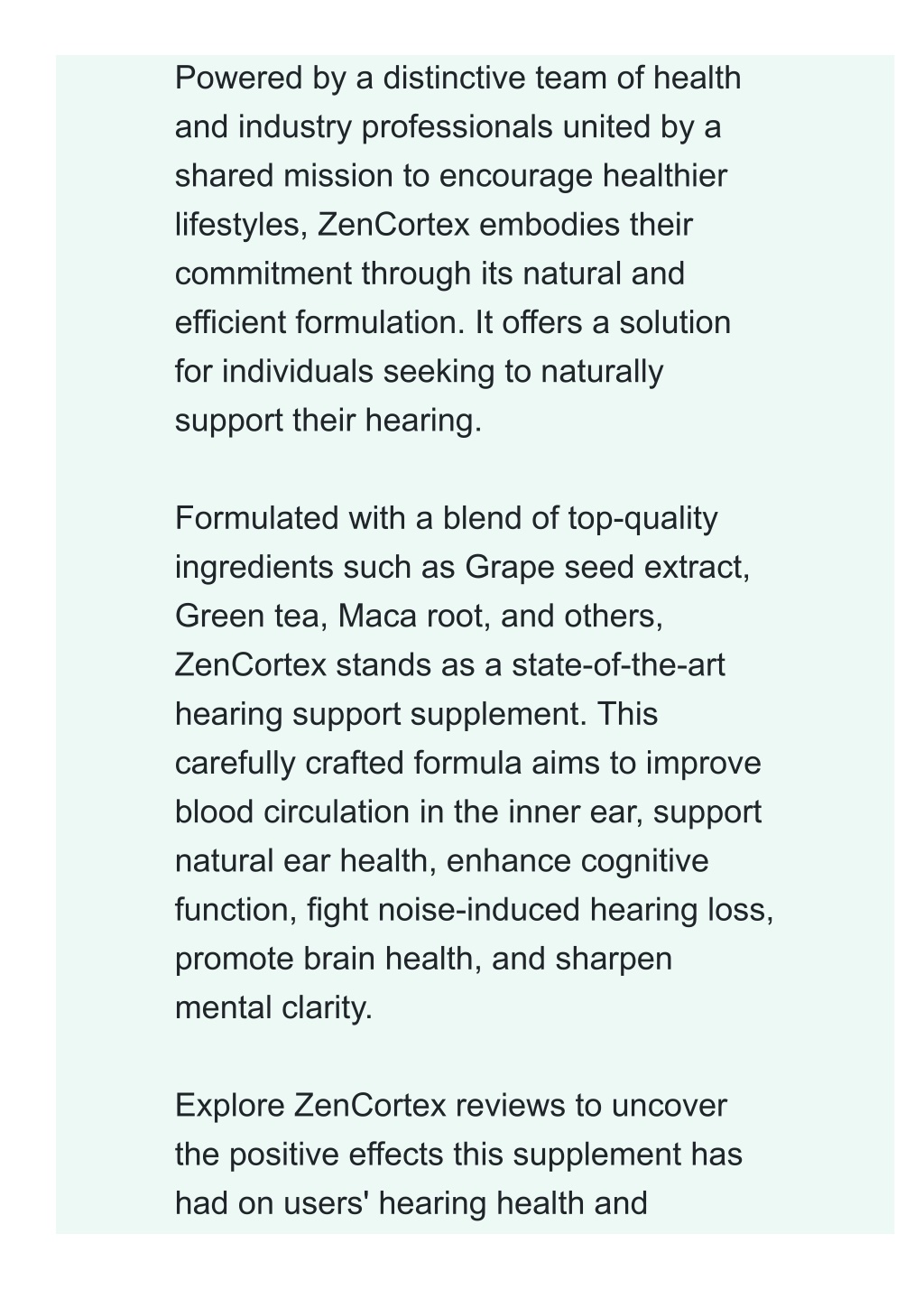 Powered by a distinctive team of health and industry professionals united by a shared mission to encourage healthier lifestyles, ZenCortex embodies their commitment through its natural and efficient formulation. It offers a solution for individuals seeking to naturally support their hearing.

Formulated with a blend of top-quality ingredients such as Grape seed extract, Green tea, Maca root, and others, ZenCortex stands as a state-of-the-art hearing support supplement. This carefully crafted formula aims to improve blood circulation in the inner ear, support natural ear health, enhance cognitive function, fight noise-induced hearing loss, promote brain health, and sharpen mental clarity.

Explore ZenCortex reviews to uncover the positive effects this supplement has had on users' hearing health and